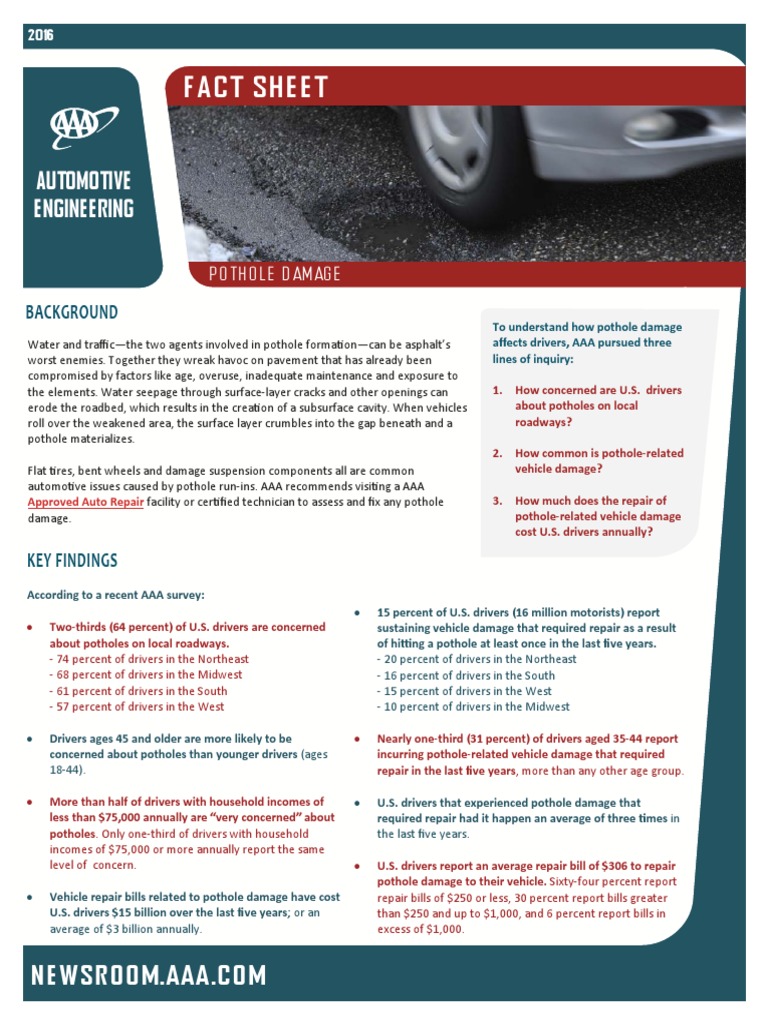 2016

AAA

AUTOMOTIVE ENGINEERING

FACT SHEET

POTHOLE DAMAGE

BACKGROUND

Water and traffic—the two agents involved in pothole formation—can be asphalt's worst enemies. Together they wreak havoc on pavement that has already been compromised by factors like age, overuse, inadequate maintenance and exposure to the elements. Water seepage through surface-layer cracks and other openings can erode the roadbed, which results in the creation of a subsurface cavity. When vehicles roll over the weakened area, the surface layer crumbles into the gap beneath and a pothole materializes.

Flat tires, bent wheels and damage suspension components all are common automotive issues caused by pothole run-ins. AAA recommends visiting a AAA Approved Auto Repair facility or certified technician to assess and fix any pothole damage.

To understand how pothole damage affects drivers, AAA pursued three lines of inquiry:

1. How concerned are U.S. drivers about potholes on local roadways?

2. How common is pothole-related vehicle damage?

3. How much does the repair of pothole-related vehicle damage cost U.S. drivers annually?

KEY FINDINGS

According to a recent AAA survey:

• Two-thirds (64 percent) of U.S. drivers are concerned about potholes on local roadways.
- 74 percent of drivers in the Northeast
- 68 percent of drivers in the Midwest
- 61 percent of drivers in the South
- 57 percent of drivers in the West

• Drivers ages 45 and older are more likely to be concerned about potholes than younger drivers (ages 18-44).

• More than half of drivers with household incomes of less than $75,000 annually are "very concerned" about potholes. Only one-third of drivers with household incomes of $75,000 or more annually report the same level of concern.

• Vehicle repair bills related to pothole damage have cost U.S. drivers $15 billion over the last five years; or an average of $3 billion annually.

• 15 percent of U.S. drivers (16 million motorists) report sustaining vehicle damage that required repair as a result of hitting a pothole at least once in the last five years.
- 20 percent of drivers in the Northeast
- 16 percent of drivers in the South
- 15 percent of drivers in the West
- 10 percent of drivers in the Midwest

• Nearly one-third (31 percent) of drivers aged 35-44 report incurring pothole-related vehicle damage that required repair in the last five years, more than any other age group.

• U.S. drivers that experienced pothole damage that required repair had it happen an average of three times in the last five years.

• U.S. drivers report an average repair bill of $306 to repair pothole damage to their vehicle. Sixty-four percent report repair bills of $250 or less, 30 percent report bills greater than $250 and up to $1,000, and 6 percent report bills in excess of $1,000.

NEWSROOM.AAA.COM